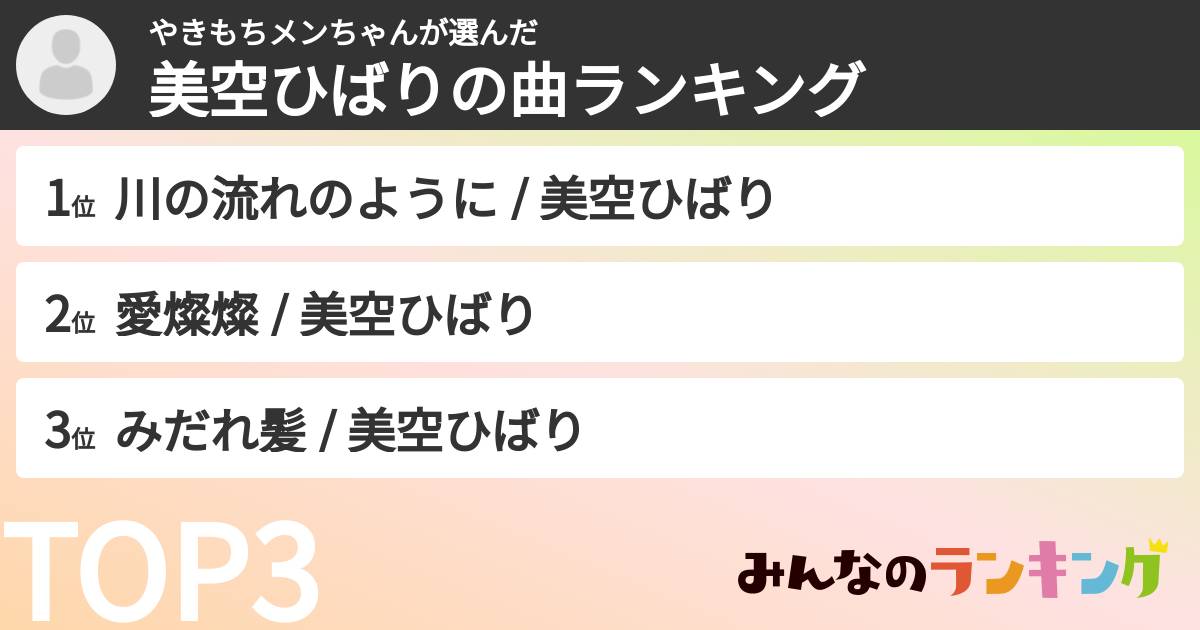 やきもちメンちゃんが選んだ
美空ひばりの曲ランキング

1位 川の流れのように / 美空ひばり

2位 愛燦燦 / 美空ひばり

3位 みだれ髪 / 美空ひばり

TOP3

みんなのランキング